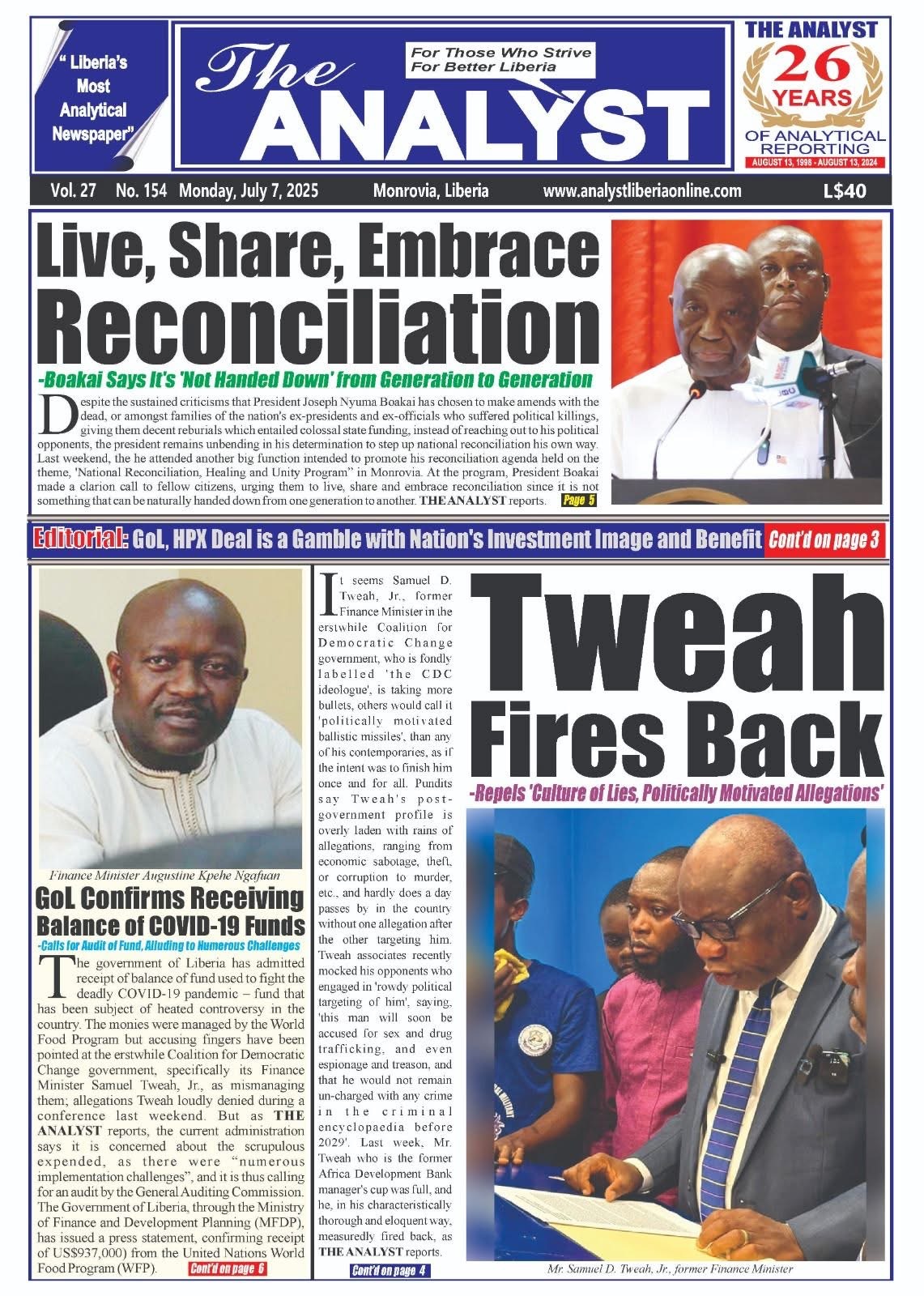 " Liberia's Most Analytical Newspaper"

The ANALYST

For Those Who Strive For Better Liberia

THE ANALYST 26 YEARS OF ANALYTICAL REPORTING AUGUST 13, 1998 - AUGUST 13, 2024

Vol. 27 No. 154 Monday, July 7, 2025 Monrovia, Liberia www.analystliberiaonline.com L$40

Live, Share, Embrace Reconciliation

-Boakai Says It's 'Not Handed Down' from Generation to Generation

Despite the sustained criticisms that President Joseph Nyuma Boakai has chosen to make amends with the dead, or amongst families of the nation's ex-presidents and ex-officials who suffered political killings, giving them decent reburials which entailed colossal state funding, instead of reaching out to his political opponents, the president remains unbending in his determination to step up national reconciliation his own way. Last weekend, the he attended another big function intended to promote his reconciliation agenda held on the theme, 'National Reconciliation, Healing and Unity Program" in Monrovia. At the program, President Boakai made a clarion call to fellow citizens, urging them to live, share and embrace reconciliation since it is not something that can be naturally handed down from one generation to another. THE ANALYST reports. Page 5

Editorial: GoL, HPX Deal is a Gamble with Nation's Investment Image and Benefit Cont'd on page 3

Finance Minister Augustine Kpehe Ngafuan

GoL Confirms Receiving Balance of COVID-19 Funds

-Calls for Audit of Fund, Alluding to Numerous Challenges

The government of Liberia has admitted receipt of balance of fund used to fight the deadly COVID-19 pandemic – fund that has been subject of heated controversy in the country. The monies were managed by the World Food Program but accusing fingers have been pointed at the erstwhile Coalition for Democratic Change government, specifically its Finance Minister Samuel Tweah, Jr., as mismanaging them; allegations Tweah loudly denied during a conference last weekend. But as THE ANALYST reports, the current administration says it is concerned about the scrupulous expended, as there were "numerous implementation challenges", and it is thus calling for an audit by the General Auditing Commission. The Government of Liberia, through the Ministry of Finance and Development Planning (MFDP), has issued a press statement, confirming receipt of US$937,000) from the United Nations World Food Program (WFP). Cont'd on page 6

It seems Samuel D. Tweah, Jr., former Finance Minister in the erstwhile Coalition for Democratic Change government, who is fondly labelled 'the CDC ideologue', is taking more bullets, others would call it 'politically motivated ballistic missiles', than any of his contemporaries, as if the intent was to finish him once and for all. Pundits say Tweah's post-government profile is overly laden with rains of allegations, ranging from economic sabotage, theft, or corruption to murder, etc., and hardly does a day passes by in the country without one allegation after the other targeting him. Tweah associates recently mocked his opponents who engaged in 'rowdy political targeting of him', saying, 'this man will soon be accused for sex and drug trafficking, and even espionage and treason, and that he would not remain un-charged with any crime in the criminal encyclopaedia before 2029'. Last week, Mr. Tweah who is the former Africa Development Bank manager's cup was full, and he, in his characteristically thorough and eloquent way, measuredly fired back, as THE ANALYST reports. Cont'd on page 4

Tweah Fires Back

-Repels 'Culture of Lies, Politically Motivated Allegations'

Mr. Samuel D. Tweah, Jr., former Finance Minister